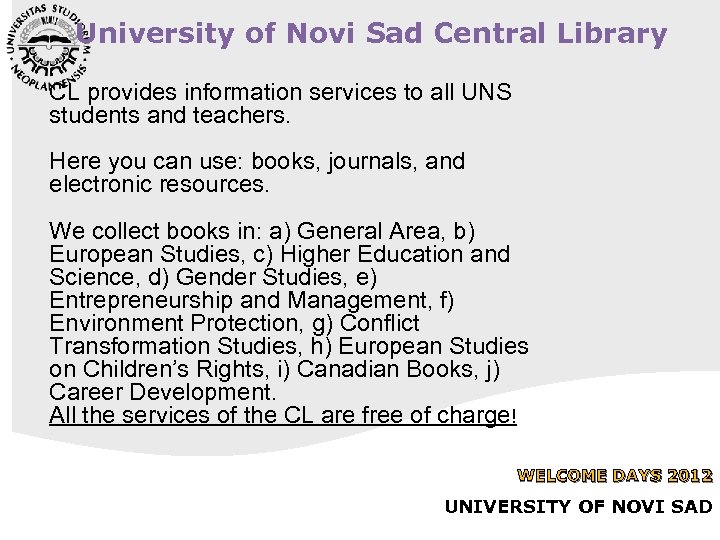 UNIVERSITAS STUDIORUM NEOPLANTENSIS

University of Novi Sad Central Library

CL provides information services to all UNS students and teachers.

Here you can use: books, journals, and electronic resources.

We collect books in: a) General Area, b) European Studies, c) Higher Education and Science, d) Gender Studies, e) Entrepreneurship and Management, f) Environment Protection, g) Conflict Transformation Studies, h) European Studies on Children's Rights, i) Canadian Books, j) Career Development.
All the services of the CL are free of charge!

WELCOME DAYS 2012
UNIVERSITY OF NOVI SAD